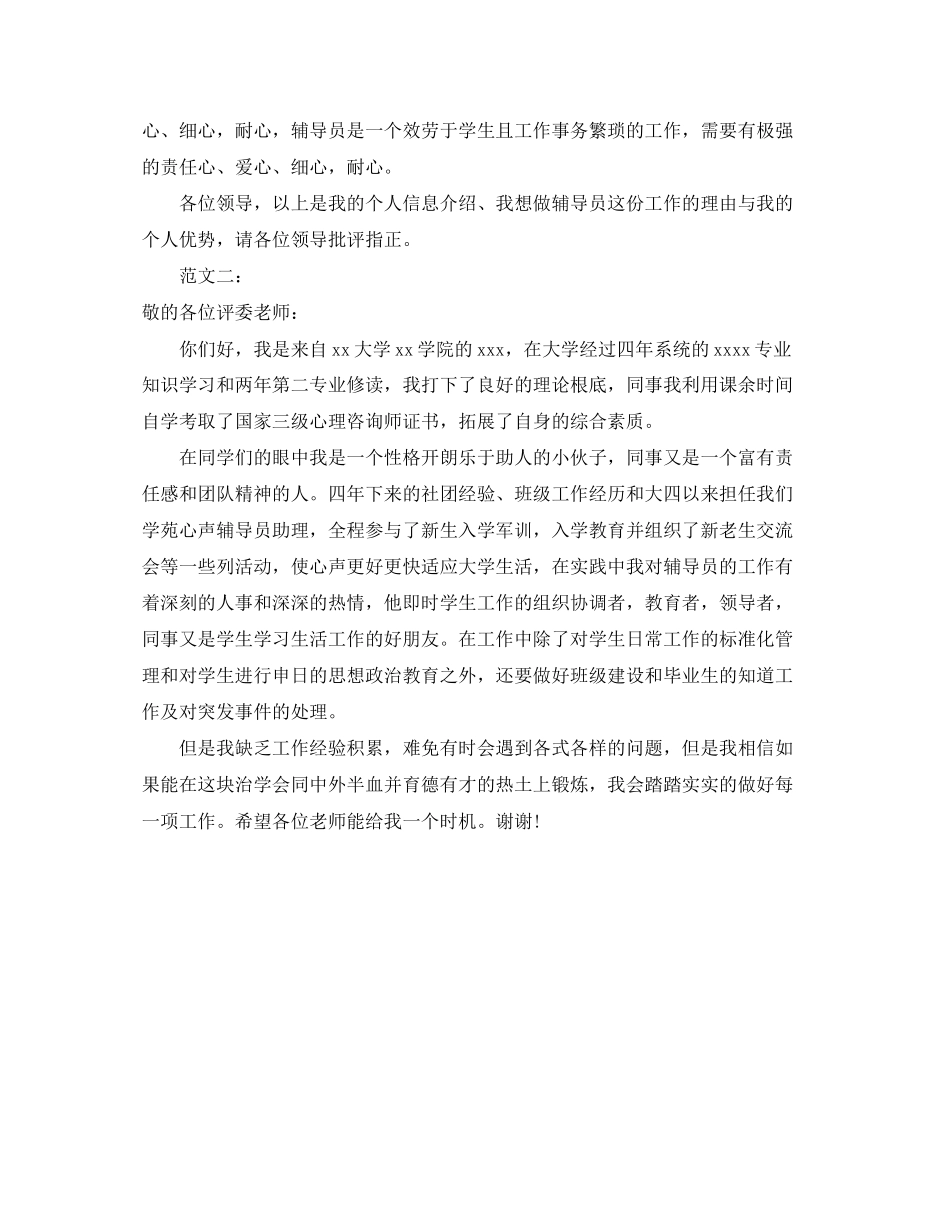 心、细心，耐心，辅导员是一个效劳于学生且工作事务繁琐的工作，需要有极强的责任心、爱心、细心，耐心。

各位领导，以上是我的个人信息介绍、我想做辅导员这份工作的理由与我的个人优势，请各位领导批评指正。

范文二：

敬的各位评委老师：

你们好，我是来自 xx 大学 xx 学院的 xxx，在大学经过四年系统的 xxxx 专业知识学习和两年第二专业修读，我打下了良好的理论根底，同事我利用课余时间自学考取了国家三级心理咨询师证书，拓展了自身的综合素质。

在同学们的眼中我是一个性格开朗乐于助人的小伙子，同事又是一个富有责任感和团队精神的人。四年下来的社团经验、班级工作经历和大四以来担任我们学苑心声辅导员助理，全程参与了新生入学军训，入学教育并组织了新老生交流会等一些列活动，使心声更好更快适应大学生活，在实践中我对辅导员的工作有着深刻的人事和深深的热情，他即时学生工作的组织协调者，教育者，领导者，同事又是学生学习生活工作的好朋友。在工作中除了对学生日常工作的标准化管理和对学生进行申日的思想政治教育之外，还要做好班级建设和毕业生的知道工作及对突发事件的处理。

但是我缺乏工作经验积累，难免有时会遇到各式各样的问题，但是我相信如果能在这块治学会同中外半血并育德有才的热土上锻炼，我会踏踏实实的做好每一项工作。希望各位老师能给我一个时机。谢谢!